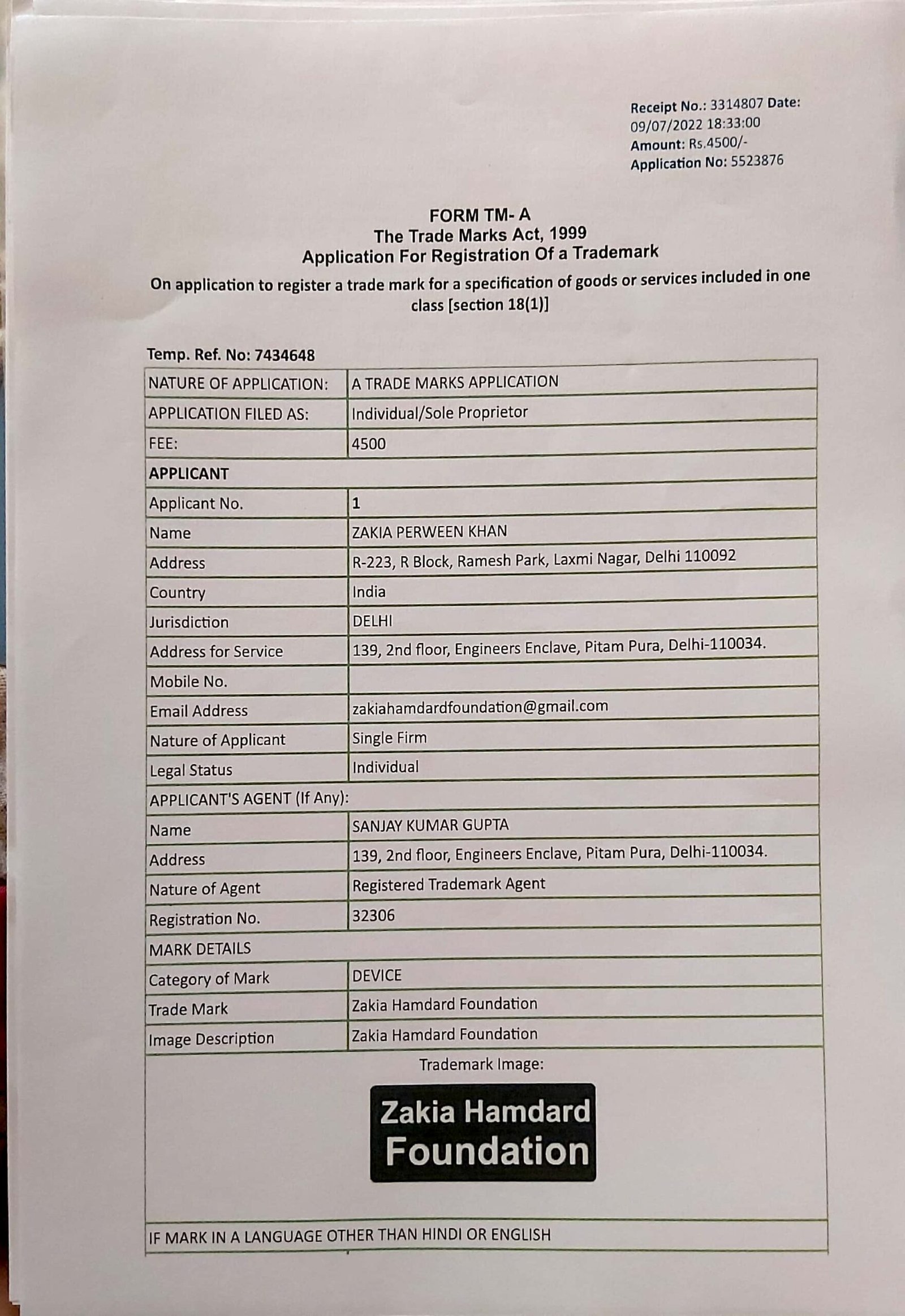 Receipt No.: 3314807 Date: 09/07/2022 18:33:00
Amount: Rs.4500/-
Application No: 5523876

FORM TM- A
The Trade Marks Act, 1999
Application For Registration Of a Trademark
On application to register a trade mark for a specification of goods or services included in one class [section 18(1)]

Temp. Ref. No: 7434648

| NATURE OF APPLICATION: | A TRADE MARKS APPLICATION |
|---|---|
| APPLICATION FILED AS: | Individual/Sole Proprietor |
| FEE: | 4500 |
| APPLICANT | |
| Applicant No. | 1 |
| Name | ZAKIA PERWEEN KHAN |
| Address | R-223, R Block, Ramesh Park, Laxmi Nagar, Delhi 110092 |
| Country | India |
| Jurisdiction | DELHI |
| Address for Service | 139, 2nd floor, Engineers Enclave, Pitam Pura, Delhi-110034. |
| Mobile No. | |
| Email Address | zakiahamdardfoundation@gmail.com |
| Nature of Applicant | Single Firm |
| Legal Status | Individual |
| APPLICANT'S AGENT (If Any): | |
| Name | SANJAY KUMAR GUPTA |
| Address | 139, 2nd floor, Engineers Enclave, Pitam Pura, Delhi-110034. |
| Nature of Agent | Registered Trademark Agent |
| Registration No. | 32306 |
| MARK DETAILS | |
| Category of Mark | DEVICE |
| Trade Mark | Zakia Hamdard Foundation |
| Image Description | Zakia Hamdard Foundation |

Trademark Image:
Zakia Hamdard Foundation

IF MARK IN A LANGUAGE OTHER THAN HINDI OR ENGLISH